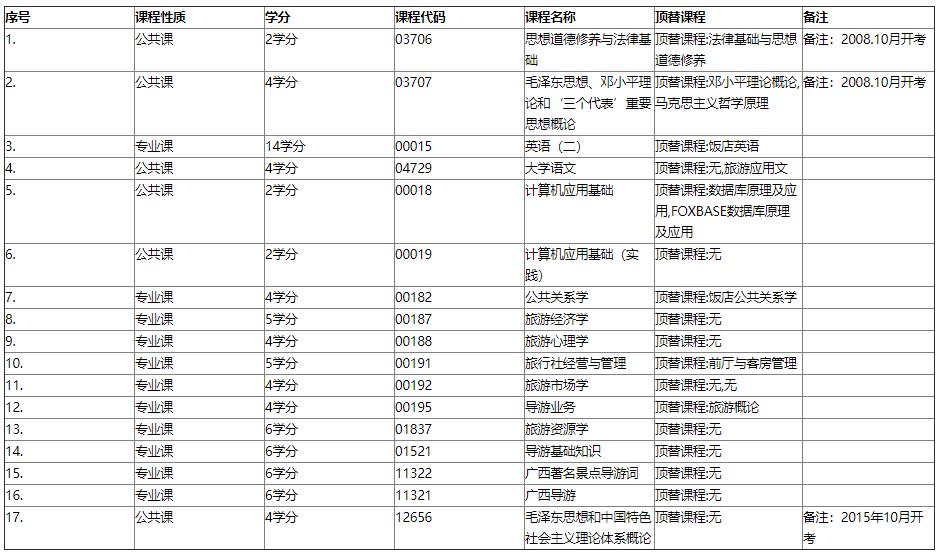 | 序号 | 课程性质 | 学分 | 课程代码 | 课程名称 | 顶替课程 | 备注 |
|---|---|---|---|---|---|---|
| 1. | 公共课 | 2学分 | 03706 | 思想道德修养与法律基础 | 顶替课程:法律基础与思想道德修养 | 备注：2008.10月开考 |
| 2. | 公共课 | 4学分 | 03707 | 毛泽东思想、邓小平理论和‘三个代表’重要思想概论 | 顶替课程:邓小平理论概论,马克思主义哲学原理 | 备注：2008.10月开考 |
| 3. | 专业课 | 14学分 | 00015 | 英语（二） | 顶替课程:饭店英语 | |
| 4. | 公共课 | 4学分 | 04729 | 大学语文 | 顶替课程:无,旅游应用文 | |
| 5. | 公共课 | 2学分 | 00018 | 计算机应用基础 | 顶替课程:数据库原理及应用,FOXBASE数据库原理及应用 | |
| 6. | 公共课 | 2学分 | 00019 | 计算机应用基础（实践） | 顶替课程:无 | |
| 7. | 专业课 | 4学分 | 00182 | 公共关系学 | 顶替课程:饭店公共关系学 | |
| 8. | 专业课 | 5学分 | 00187 | 旅游经济学 | 顶替课程:无 | |
| 9. | 专业课 | 4学分 | 00188 | 旅游心理学 | 顶替课程:无 | |
| 10. | 专业课 | 5学分 | 00191 | 旅行社经营与管理 | 顶替课程:前厅与客房管理 | |
| 11. | 专业课 | 4学分 | 00192 | 旅游市场学 | 顶替课程:无,无 | |
| 12. | 专业课 | 4学分 | 00195 | 导游业务 | 顶替课程:旅游概论 | |
| 13. | 专业课 | 6学分 | 01837 | 旅游资源学 | 顶替课程:无 | |
| 14. | 专业课 | 6学分 | 01521 | 导游基础知识 | 顶替课程:无 | |
| 15. | 专业课 | 6学分 | 11322 | 广西著名景点导游词 | 顶替课程:无 | |
| 16. | 专业课 | 6学分 | 11321 | 广西导游 | 顶替课程:无 | |
| 17. | 公共课 | 4学分 | 12656 | 毛泽东思想和中国特色社会主义理论体系概论 | 顶替课程:无 | 备注：2015年10月开考 |